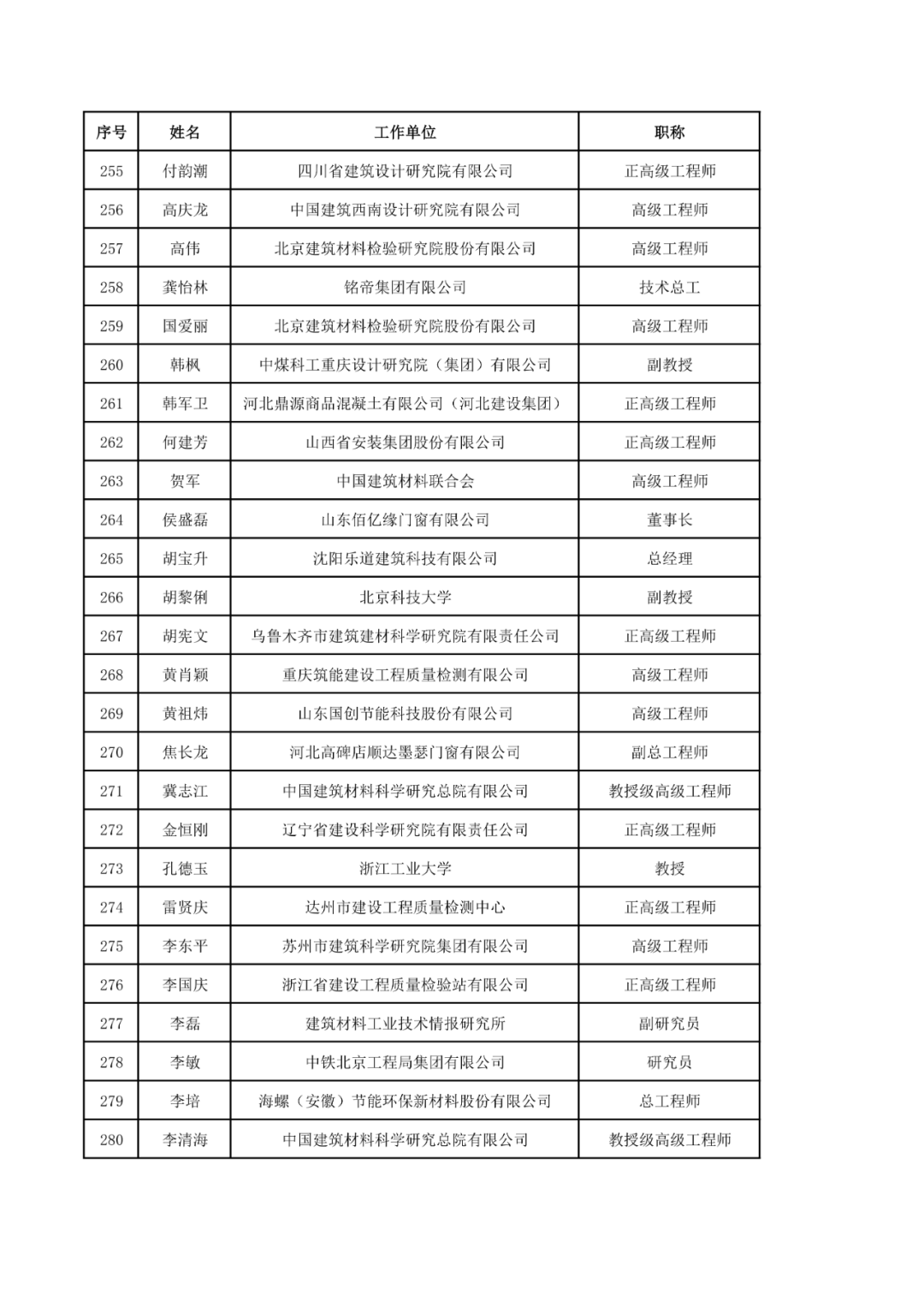 | 序号 | 姓名 | 工作单位 | 职称 |
|---|---|---|---|
| 255 | 付韵潮 | 四川省建筑设计研究院有限公司 | 正高级工程师 |
| 256 | 高庆龙 | 中国建筑西南设计研究院有限公司 | 高级工程师 |
| 257 | 高伟 | 北京建筑材料检验研究院股份有限公司 | 高级工程师 |
| 258 | 龚怡林 | 铭帝集团有限公司 | 技术总工 |
| 259 | 国爱丽 | 北京建筑材料检验研究院股份有限公司 | 高级工程师 |
| 260 | 韩枫 | 中煤科工重庆设计研究院（集团）有限公司 | 副教授 |
| 261 | 韩军卫 | 河北鼎源商品混凝土有限公司（河北建设集团） | 正高级工程师 |
| 262 | 何建芳 | 山西省安装集团股份有限公司 | 正高级工程师 |
| 263 | 贺军 | 中国建筑材料联合会 | 高级工程师 |
| 264 | 侯盛磊 | 山东佰亿缘门窗有限公司 | 董事长 |
| 265 | 胡宝升 | 沈阳乐道建筑科技有限公司 | 总经理 |
| 266 | 胡黎俐 | 北京科技大学 | 副教授 |
| 267 | 胡宪文 | 乌鲁木齐市建筑建材科学研究院有限责任公司 | 正高级工程师 |
| 268 | 黄肖颖 | 重庆筑能建设工程质量检测有限公司 | 高级工程师 |
| 269 | 黄祖炜 | 山东国创节能科技股份有限公司 | 高级工程师 |
| 270 | 焦长龙 | 河北高碑店顺达墨瑟门窗有限公司 | 副总工程师 |
| 271 | 冀志江 | 中国建筑材料科学研究总院有限公司 | 教授级高级工程师 |
| 272 | 金恒刚 | 辽宁省建设科学研究院有限责任公司 | 正高级工程师 |
| 273 | 孔德玉 | 浙江工业大学 | 教授 |
| 274 | 雷贤庆 | 达州市建设工程质量检测中心 | 正高级工程师 |
| 275 | 李东平 | 苏州市建筑科学研究院集团有限公司 | 高级工程师 |
| 276 | 李国庆 | 浙江省建设工程质量检验站有限公司 | 正高级工程师 |
| 277 | 李磊 | 建筑材料工业技术情报研究所 | 副研究员 |
| 278 | 李敏 | 中铁北京工程局集团有限公司 | 研究员 |
| 279 | 李培 | 海螺（安徽）节能环保新材料股份有限公司 | 总工程师 |
| 280 | 李清海 | 中国建筑材料科学研究总院有限公司 | 教授级高级工程师 |